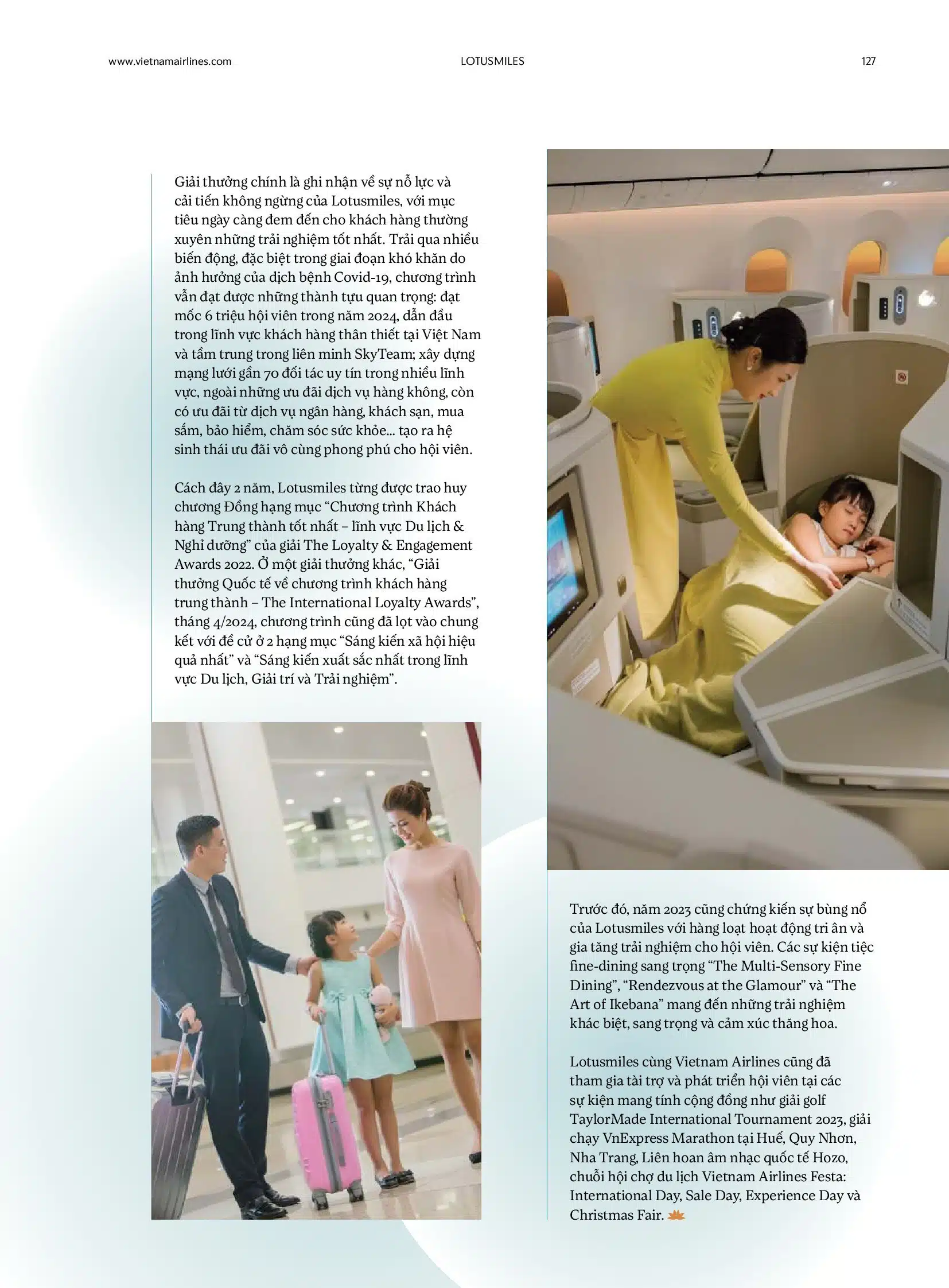 www.vietnamairlines.com LOTUSMILES 127

Giải thưởng chính là ghi nhận về sự nỗ lực và cải tiến không ngừng của Lotusmiles, với mục tiêu ngày càng đem đến cho khách hàng thường xuyên những trải nghiệm tốt nhất. Trải qua nhiều biến động, đặc biệt trong giai đoạn khó khăn do ảnh hưởng của dịch bệnh Covid-19, chương trình vẫn đạt được những thành tựu quan trọng: đạt mốc 6 triệu hội viên trong năm 2024, dẫn đầu trong lĩnh vực khách hàng thân thiết tại Việt Nam và tầm trung trong liên minh SkyTeam; xây dựng mạng lưới gần 70 đối tác uy tín trong nhiều lĩnh vực, ngoài những ưu đãi dịch vụ hàng không, còn có ưu đãi từ dịch vụ ngân hàng, khách sạn, mua sắm, bảo hiểm, chăm sóc sức khỏe... tạo ra hệ sinh thái ưu đãi vô cùng phong phú cho hội viên.

Cách đây 2 năm, Lotusmiles từng được trao huy chương Đồng hạng mục “Chương trình Khách hàng Trung thành tốt nhất – lĩnh vực Du lịch & Nghỉ dưỡng” của giải The Loyalty & Engagement Awards 2022. Ở một giải thưởng khác, “Giải thưởng Quốc tế về chương trình khách hàng trung thành – The International Loyalty Awards”, tháng 4/2024, chương trình cũng đã lọt vào chung kết với đề cử ở 2 hạng mục “Sáng kiến xã hội hiệu quả nhất” và “Sáng kiến xuất sắc nhất trong lĩnh vực Du lịch, Giải trí và Trải nghiệm”.

Trước đó, năm 2023 cũng chứng kiến sự bùng nổ của Lotusmiles với hàng loạt hoạt động tri ân và gia tăng trải nghiệm cho hội viên. Các sự kiện tiệc fine-dining sang trọng “The Multi-Sensory Fine Dining”, “Rendezvous at the Glamour” và “The Art of Ikebana” mang đến những trải nghiệm khác biệt, sang trọng và cảm xúc thăng hoa.

Lotusmiles cùng Vietnam Airlines cũng đã tham gia tài trợ và phát triển hội viên tại các sự kiện mang tính cộng đồng như giải golf TaylorMade International Tournament 2023, giải chạy VnExpress Marathon tại Huế, Quy Nhơn, Nha Trang, Liên hoan âm nhạc quốc tế Hozo, chuỗi hội chợ du lịch Vietnam Airlines Festa: International Day, Sale Day, Experience Day và Christmas Fair.